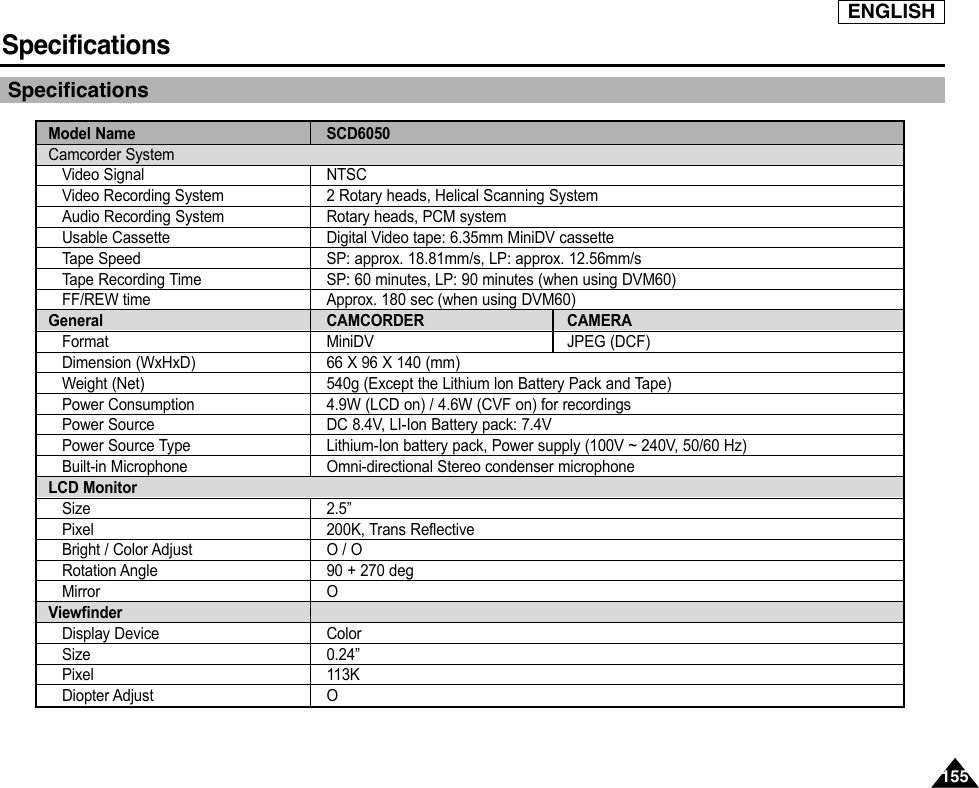 ENGLISH

Specifications

Specifications

| Model Name | SCD6050 | |
|---|---|---|
| Camcorder System | | |
| Video Signal | NTSC | |
| Video Recording System | 2 Rotary heads, Helical Scanning System | |
| Audio Recording System | Rotary heads, PCM system | |
| Usable Cassette | Digital Video tape: 6.35mm MiniDV cassette | |
| Tape Speed | SP: approx. 18.81mm/s, LP: approx. 12.56mm/s | |
| Tape Recording Time | SP: 60 minutes, LP: 90 minutes (when using DVM60) | |
| FF/REW time | Approx. 180 sec (when using DVM60) | |
| General | CAMCORDER | CAMERA |
| Format | MiniDV | JPEG (DCF) |
| Dimension (WxHxD) | 66 X 96 X 140 (mm) | |
| Weight (Net) | 540g (Except the Lithium Ion Battery Pack and Tape) | |
| Power Consumption | 4.9W (LCD on) / 4.6W (CVF on) for recordings | |
| Power Source | DC 8.4V, LI-Ion Battery pack: 7.4V | |
| Power Source Type | Lithium-Ion battery pack, Power supply (100V ~ 240V, 50/60 Hz) | |
| Built-in Microphone | Omni-directional Stereo condenser microphone | |
| LCD Monitor | | |
| Size | 2.5” | |
| Pixel | 200K, Trans Reflective | |
| Bright / Color Adjust | O / O | |
| Rotation Angle | 90 + 270 deg | |
| Mirror | O | |
| Viewfinder | | |
| Display Device | Color | |
| Size | 0.24” | |
| Pixel | 113K | |
| Diopter Adjust | O | |

155